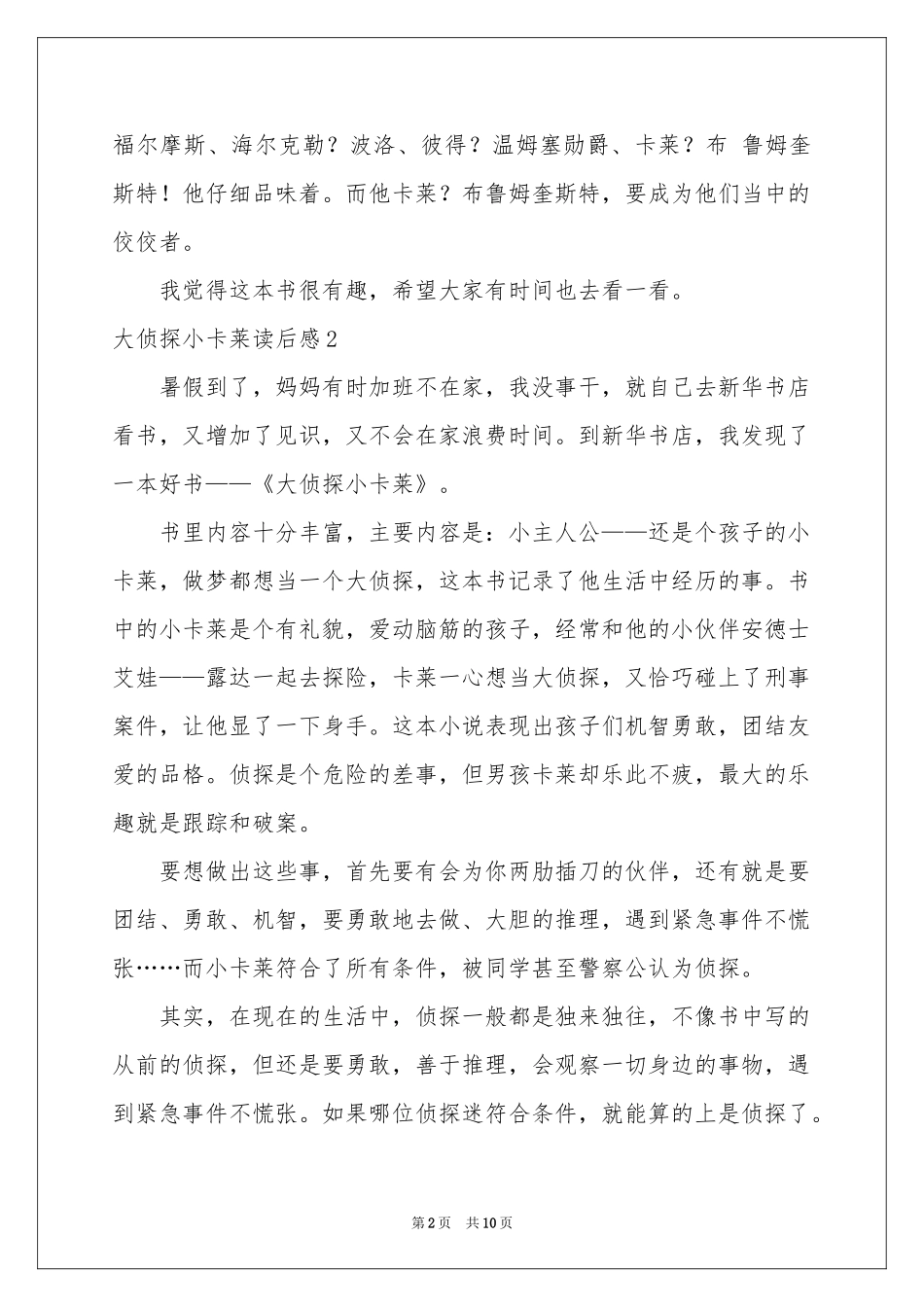 福尔摩斯、海尔克勒？波洛、彼得？温姆塞勋爵、卡莱？布 鲁姆奎斯特！他仔细品味着。而他卡莱？布鲁姆奎斯特，要成为他们当中的佼佼者。

我觉得这本书很有趣，希望大家有时间也去看一看。

大侦探小卡莱读后感2

暑假到了，妈妈有时加班不在家，我没事干，就自己去新华书店看书，又增加了见识，又不会在家浪费时间。到新华书店，我发现了一本好书——《大侦探小卡莱》。

书里内容十分丰富，主要内容是：小主人公——还是个孩子的小卡莱，做梦都想当一个大侦探，这本书记录了他生活中经历的事。书中的小卡莱是个有礼貌，爱动脑筋的孩子，经常和他的小伙伴安德士艾娃——露达一起去探险，卡莱一心想当大侦探，又恰巧碰上了刑事案件，让他显了一下身手。这本小说表现出孩子们机智勇敢，团结友爱的品格。侦探是个危险的差事，但男孩卡莱却乐此不疲，最大的乐趣就是跟踪和破案。

要想做出这些事，首先要有会为你两肋插刀的伙伴，还有就是要团结、勇敢、机智，要勇敢地去做、大胆的推理，遇到紧急事件不慌张……而小卡莱符合了所有条件，被同学甚至警察公认为侦探。

其实，在现在的生活中，侦探一般都是独来独往，不像书中写的从前的侦探，但还是要勇敢，善于推理，会观察一切身边的事物，遇到紧急事件不慌张。如果哪位侦探迷符合条件，就能算的上是侦探了。

第2页 共10页